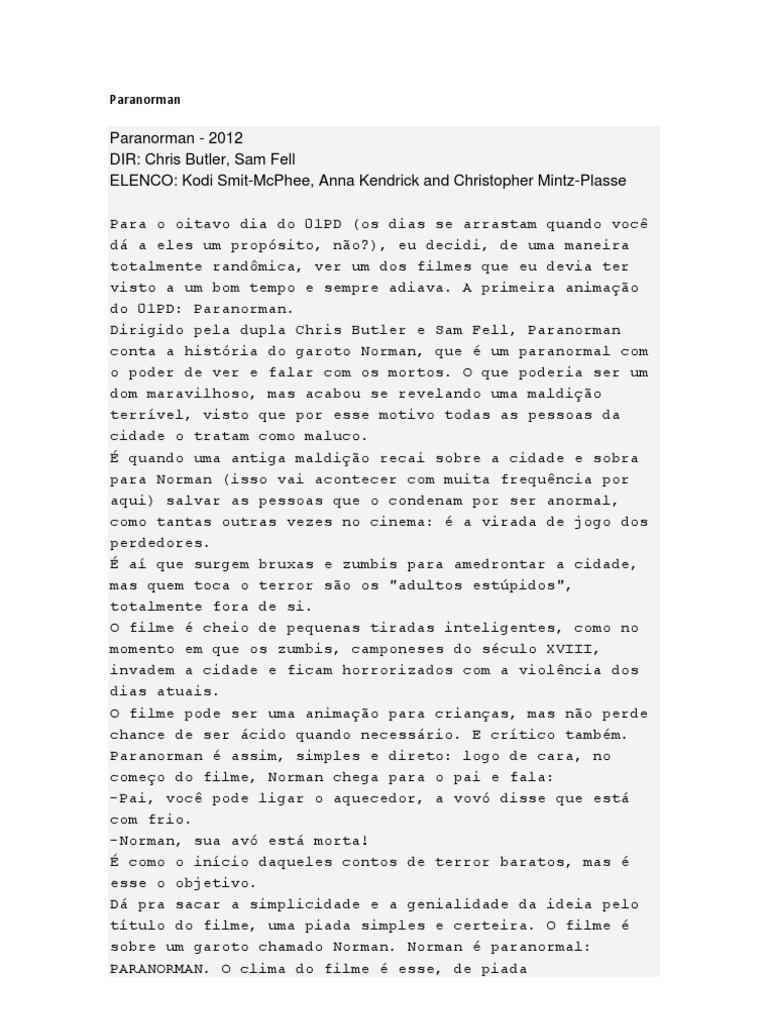 Paranorman

Paranorman - 2012
DIR: Chris Butler, Sam Fell
ELENCO: Kodi Smit-McPhee, Anna Kendrick and Christopher Mintz-Plasse

Para o oitavo dia do 01PD (os dias se arrastam quando você dá a eles um propósito, não?), eu decidi, de uma maneira totalmente randômica, ver um dos filmes que eu devia ter visto a um bom tempo e sempre adiava. A primeira animação do 01PD: Paranorman.
Dirigido pela dupla Chris Butler e Sam Fell, Paranorman conta a história do garoto Norman, que é um paranormal com o poder de ver e falar com os mortos. O que poderia ser um dom maravilhoso, mas acabou se revelando uma maldição terrível, visto que por esse motivo todas as pessoas da cidade o tratam como maluco.
É quando uma antiga maldição recai sobre a cidade e sobra para Norman (isso vai acontecer com muita frequência por aqui) salvar as pessoas que o condenam por ser anormal, como tantas outras vezes no cinema: é a virada de jogo dos perdedores.
É aí que surgem bruxas e zumbis para amedrontar a cidade, mas quem toca o terror são os "adultos estúpidos", totalmente fora de si.
O filme é cheio de pequenas tiradas inteligentes, como no momento em que os zumbis, camponeses do século XVIII, invadem a cidade e ficam horrorizados com a violência dos dias atuais.
O filme pode ser uma animação para crianças, mas não perde chance de ser ácido quando necessário. E crítico também. Paranorman é assim, simples e direto: logo de cara, no começo do filme, Norman chega para o pai e fala:
-Pai, você pode ligar o aquecedor, a vovó disse que está com frio.
-Norman, sua avó está morta!
É como o início daqueles contos de terror baratos, mas é esse o objetivo.
Dá pra sacar a simplicidade e a genialidade da ideia pelo título do filme, uma piada simples e certeira. O filme é sobre um garoto chamado Norman. Norman é paranormal: PARANORMAN. O clima do filme é esse, de piada